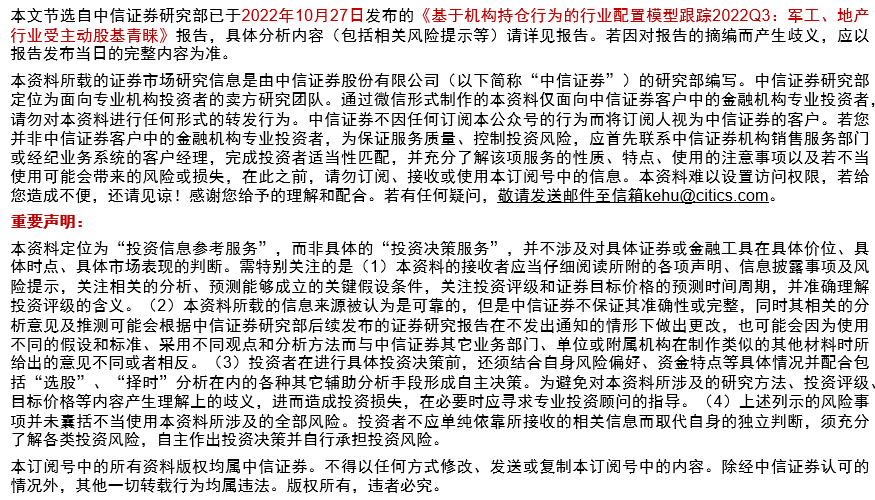 本文节选自中信证券研究部已于2022年10月27日发布的《基于机构持仓行为的行业配置模型跟踪2022Q3：军工、地产行业受主动股基青睐》报告，具体分析内容（包括相关风险提示等）请详见报告。若因对报告的摘编而产生歧义，应以报告发布当日的完整内容为准。

本资料所载的证券市场研究信息是由中信证券股份有限公司（以下简称“中信证券”）的研究部编写。中信证券研究部定位为面向专业机构投资者的卖方研究团队。通过微信形式制作的本资料仅面向中信证券客户中的金融机构专业投资者，请勿对本资料进行任何形式的转发行为。中信证券不因任何订阅本公众号的行为而将订阅人视为中信证券的客户。若您并非中信证券客户中的金融机构专业投资者，为保证服务质量、控制投资风险，应首先联系中信证券机构销售服务部门或经纪业务系统的客户经理，完成投资者适当性匹配，并充分了解该项服务的性质、特点、使用的注意事项以及若不当使用可能会带来的风险或损失，在此之前，请勿订阅、接收或使用本订阅号中的信息。本资料难以设置访问权限，若给您造成不便，还请见谅！感谢您给予的理解和配合。若有任何疑问，敬请发送邮件至信箱kehu@citics.com。

重要声明：

本资料定位为“投资信息参考服务”，而非具体的“投资决策服务”，并不涉及对具体证券或金融工具在具体价位、具体时点、具体市场表现的判断。需特别关注的是（1）本资料的接收者应当仔细阅读所附的各项声明、信息披露事项及风险提示，关注相关的分析、预测能够成立的关键假设条件，关注投资评级和证券目标价格的预测时间周期，并准确理解投资评级的含义。（2）本资料所载的信息来源被认为是可靠的，但是中信证券不保证其准确性或完整，同时其相关的分析意见及推测可能会根据中信证券研究部后续发布的证券研究报告在不发出通知的情形下做出更改，也可能会因为使用不同的假设和标准、采用不同观点和分析方法而与中信证券其它业务部门、单位或附属机构在制作类似的其他材料时所给出的意见不同或者相反。（3）投资者在进行具体投资决策前，还须结合自身风险偏好、资金特点等具体情况并配合包括“选股”、“择时”分析在内的各种其它辅助分析手段形成自主决策。为避免对本资料所涉及的研究方法、投资评级、目标价格等内容产生理解上的歧义，进而造成投资损失，在必要时应寻求专业投资顾问的指导。（4）上述列示的风险事项并未囊括不当使用本资料所涉及的全部风险。投资者不应单纯依靠所接收的相关信息而取代自身的独立判断，须充分了解各类投资风险，自主作出投资决策并自行承担投资风险。

本订阅号中的所有资料版权均属中信证券。不得以任何方式修改、发送或复制本订阅号中的内容。除经中信证券认可的情况外，其他一切转载行为均属违法。版权所有，违者必究。